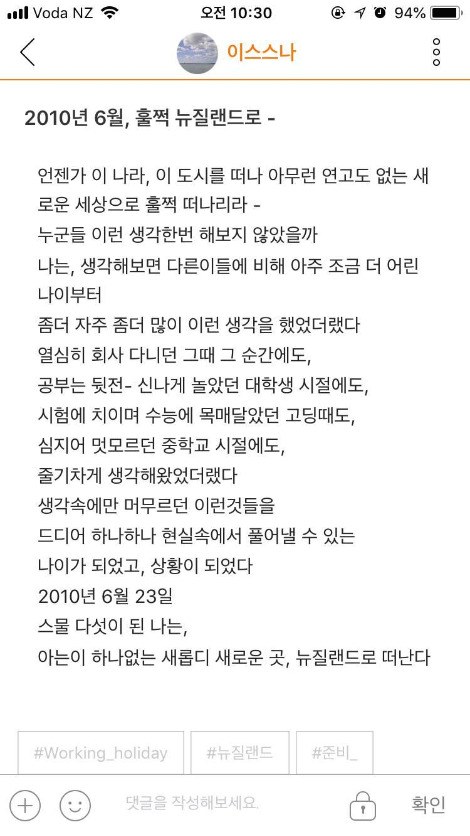 Voda NZ 오전 10:30 94%

이스스나

2010년 6월, 훌쩍 뉴질랜드로 -

언젠가 이 나라, 이 도시를 떠나 아무런 연고도 없는 새로운 세상으로 훌쩍 떠나리라 -
누군들 이런 생각한번 해보지 않았을까
나는, 생각해보면 다른이들에 비해 아주 조금 더 어린 나이부터
좀더 자주 좀더 많이 이런 생각을 했었더랬다
열심히 회사 다니던 그때 그 순간에도,
공부는 뒷전- 신나게 놀았던 대학생 시절에도,
시험에 치이며 수능에 목매달았던 고딩때도,
심지어 멋모르던 중학교 시절에도,
줄기차게 생각해왔었더랬다
생각속에만 머무르던 이런것들을
드디어 하나하나 현실속에서 풀어낼 수 있는
나이가 되었고, 상황이 되었다
2010년 6월 23일
스물 다섯이 된 나는,
아는이 하나없는 새롭디 새로운 곳, 뉴질랜드로 떠난다

#Working_holiday #뉴질랜드 #준비_

댓글을 작성해보세요.

확인